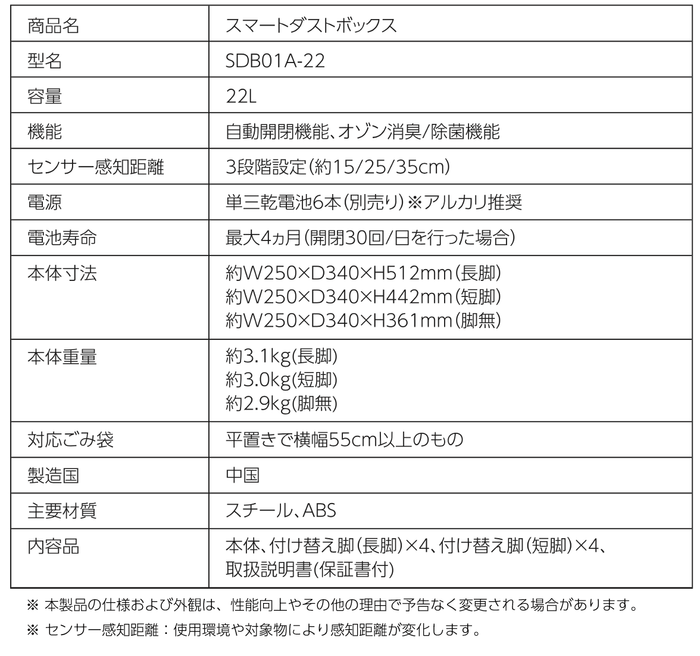 | 商品名 | スマートダストボックス |
|---|---|
| 型名 | SDB01A-22 |
| 容量 | 22L |
| 機能 | 自動開閉機能、オゾン消臭/除菌機能 |
| センサー感知距離 | 3段階設定(約15/25/35cm) |
| 電源 | 単三乾電池6本(別売り)※アルカリ推奨 |
| 電池寿命 | 最大4ヵ月(開閉30回/日を行った場合) |
| 本体寸法 | 約W250×D340×H512mm(長脚) 約W250×D340×H442mm(短脚) 約W250×D340×H361mm(脚無) |
| 本体重量 | 約3.1kg(長脚) 約3.0kg(短脚) 約2.9kg(脚無) |
| 対応ごみ袋 | 平置きで横幅55cm以上のもの |
| 製造国 | 中国 |
| 主要材質 | スチール、ABS |
| 内容品 | 本体、付け替え脚(長脚)×4、付け替え脚(短脚)×4、取扱説明書(保証書付) |

※ 本製品の仕様および外観は、性能向上やその他の理由で予告なく変更される場合があります。

※ センサー感知距離:使用環境や対象物により感知距離が変化します。